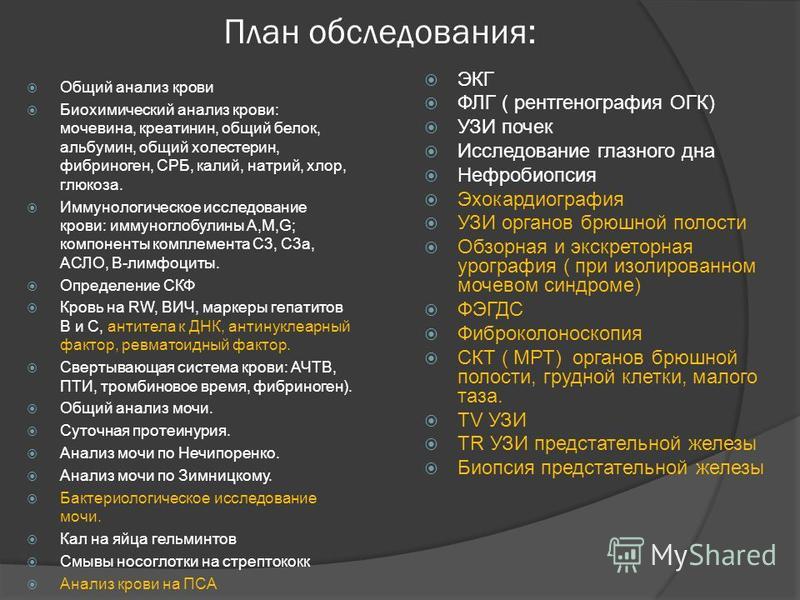 План обследования:

Общий анализ крови
Биохимический анализ крови: мочевина, креатинин, общий белок, альбумин, общий холестерин, фибриноген, СРБ, калий, натрий, хлор, глюкоза.
Иммунологическое исследование крови: иммуноглобулины A,M,G; компоненты комплемента С3, С3а, АСЛО, В-лимфоциты.
Определение СКФ
Кровь на RW, ВИЧ, маркеры гепатитов В и С, антитела к ДНК, антинуклеарный фактор, ревматоидный фактор.
Свертывающая система крови: АЧТВ, ПТИ, тромбиновое время, фибриноген).
Общий анализ мочи.
Суточная протеинурия.
Анализ мочи по Нечипоренко.
Анализ мочи по Зимницкому.
Бактериологическое исследование мочи.
Кал на яйца гельминтов
Смывы носоглотки на стрептококк
Анализ крови на ПСА

ЭКГ
ФЛГ ( рентгенография ОГК)
УЗИ почек
Исследование глазного дна
Нефробиопсия
Эхокардиография
УЗИ органов брюшной полости
Обзорная и экскреторная урография ( при изолированном мочевом синдроме)
ФЭГДС
Фиброколоноскопия
СКТ ( МРТ) органов брюшной полости, грудной клетки, малого таза.
TV УЗИ
TR УЗИ предстательной железы
Биопсия предстательной железы

MyShared